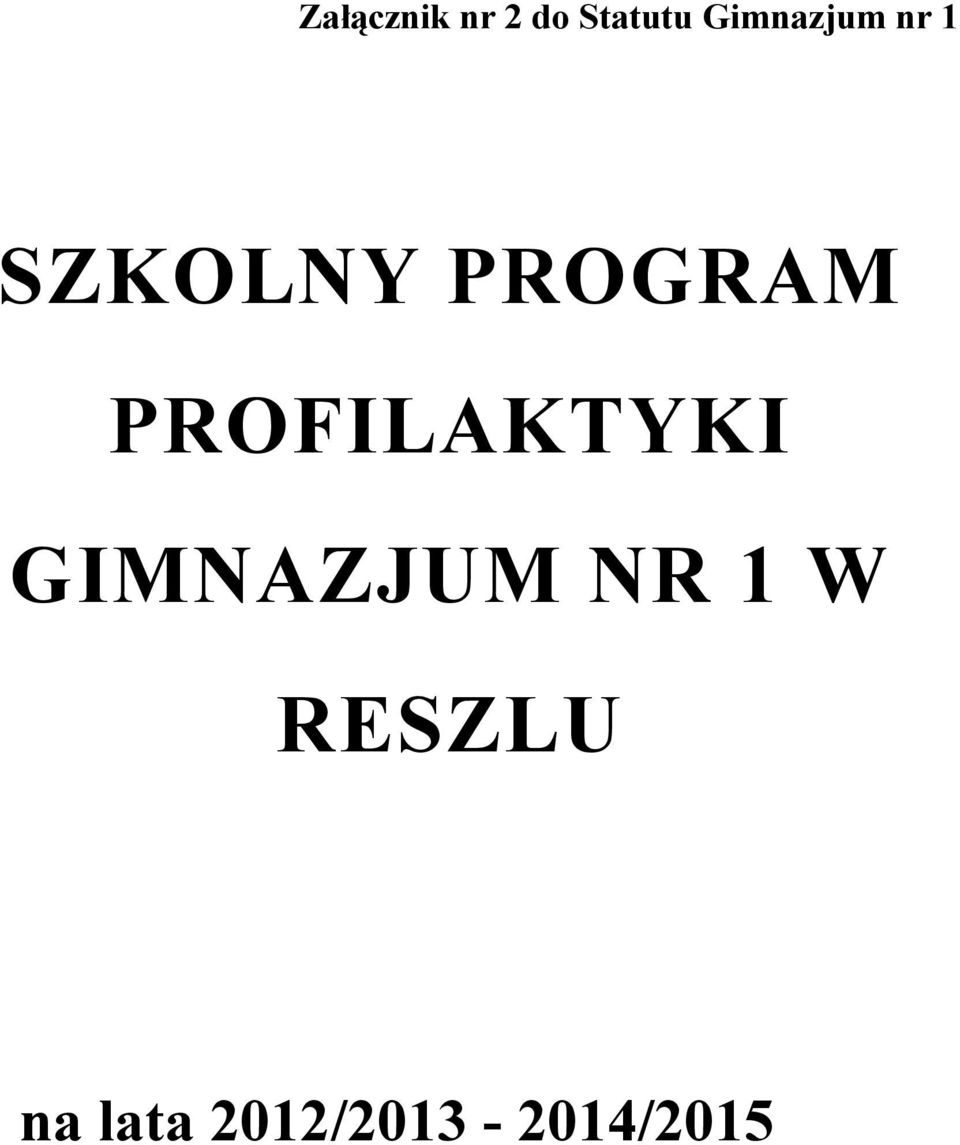 Załącznik nr 2 do Statutu Gimnazjum nr 1

SZKOLNY PROGRAM PROFILAKTYKI GIMNAZJUM NR 1 W RESZLU

na lata 2012/2013 - 2014/2015